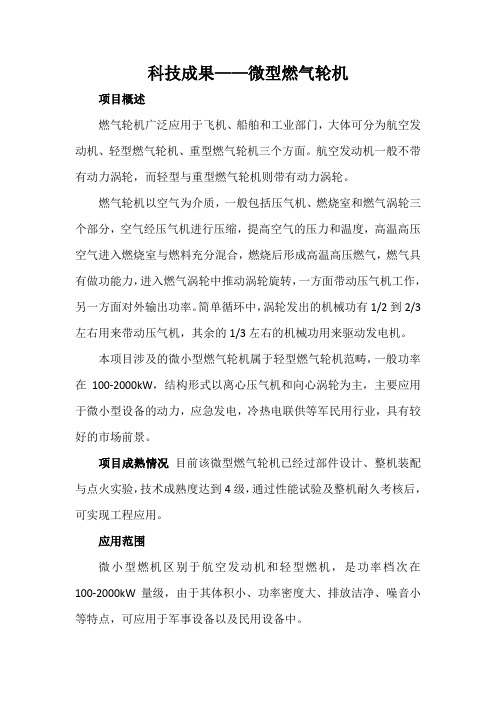 科技成果——微型燃气轮机

项目概述

燃气轮机广泛应用于飞机、船舶和工业部门，大体可分为航空发动机、轻型燃气轮机、重型燃气轮机三个方面。航空发动机一般不带有动力涡轮，而轻型与重型燃气轮机则带有动力涡轮。

燃气轮机以空气为介质，一般包括压气机、燃烧室和燃气涡轮三个部分，空气经压气机进行压缩，提高空气的压力和温度，高温高压空气进入燃烧室与燃料充分混合，燃烧后形成高温高压燃气，燃气具有做功能力，进入燃气涡轮中推动涡轮旋转，一方面带动压气机工作，另一方面对外输出功率。简单循环中，涡轮发出的机械功有 1/2 到 2/3 左右用来带动压气机，其余的 1/3 左右的机械功用来驱动发电机。

本项目涉及的微小型燃气轮机属于轻型燃气轮机范畴，一般功率在 100-2000kW，结构形式以离心压气机和向心涡轮为主，主要应用于微小型设备的动力，应急发电，冷热电联供等军民用行业，具有较好的市场前景。

项目成熟情况 目前该微型燃气轮机已经过部件设计、整机装配与点火实验，技术成熟度达到 4 级，通过性能试验及整机耐久考核后，可实现工程应用。

应用范围

微小型燃机区别于航空发动机和轻型燃机，是功率档次在 100-2000kW 量级，由于其体积小、功率密度大、排放洁净、噪音小等特点，可应用于军事设备以及民用设备中。